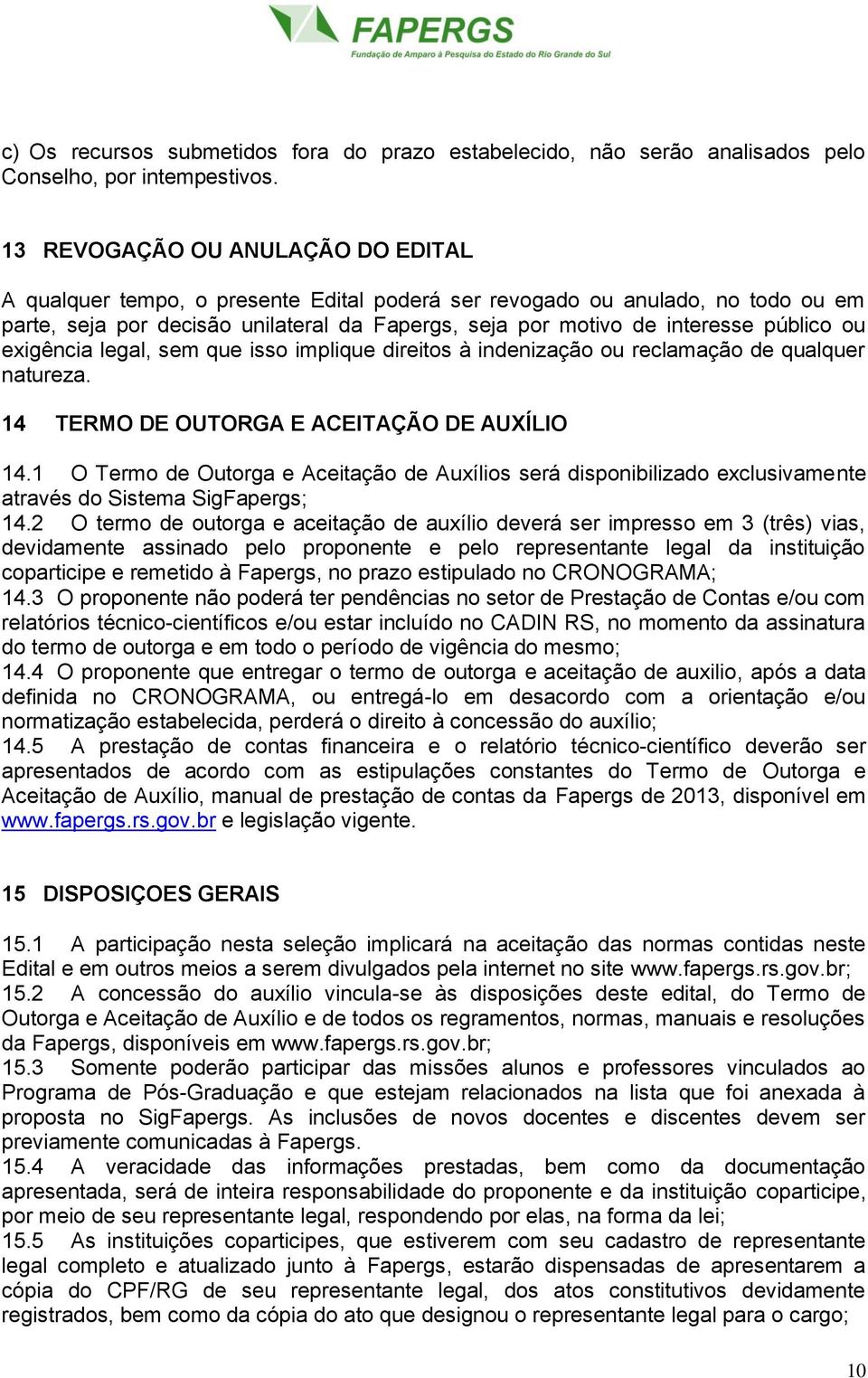 FAPERGS
Fundação de Amparo à Pesquisa do Estado do Rio Grande do Sul

c) Os recursos submetidos fora do prazo estabelecido, não serão analisados pelo Conselho, por intempestivos.

13 REVOGAÇÃO OU ANULAÇÃO DO EDITAL

A qualquer tempo, o presente Edital poderá ser revogado ou anulado, no todo ou em parte, seja por decisão unilateral da Fapergs, seja por motivo de interesse público ou exigência legal, sem que isso implique direitos à indenização ou reclamação de qualquer natureza.

14 TERMO DE OUTORGA E ACEITAÇÃO DE AUXÍLIO

14.1 O Termo de Outorga e Aceitação de Auxílios será disponibilizado exclusivamente através do Sistema SigFapergs;
14.2 O termo de outorga e aceitação de auxílio deverá ser impresso em 3 (três) vias, devidamente assinado pelo proponente e pelo representante legal da instituição coparticipe e remetido à Fapergs, no prazo estipulado no CRONOGRAMA;
14.3 O proponente não poderá ter pendências no setor de Prestação de Contas e/ou com relatórios técnico-científicos e/ou estar incluído no CADIN RS, no momento da assinatura do termo de outorga e em todo o período de vigência do mesmo;
14.4 O proponente que entregar o termo de outorga e aceitação de auxilio, após a data definida no CRONOGRAMA, ou entregá-lo em desacordo com a orientação e/ou normatização estabelecida, perderá o direito à concessão do auxílio;
14.5 A prestação de contas financeira e o relatório técnico-científico deverão ser apresentados de acordo com as estipulações constantes do Termo de Outorga e Aceitação de Auxílio, manual de prestação de contas da Fapergs de 2013, disponível em www.fapergs.rs.gov.br e legislação vigente.

15 DISPOSIÇOES GERAIS

15.1 A participação nesta seleção implicará na aceitação das normas contidas neste Edital e em outros meios a serem divulgados pela internet no site www.fapergs.rs.gov.br;
15.2 A concessão do auxílio vincula-se às disposições deste edital, do Termo de Outorga e Aceitação de Auxílio e de todos os regramentos, normas, manuais e resoluções da Fapergs, disponíveis em www.fapergs.rs.gov.br;
15.3 Somente poderão participar das missões alunos e professores vinculados ao Programa de Pós-Graduação e que estejam relacionados na lista que foi anexada à proposta no SigFapergs. As inclusões de novos docentes e discentes devem ser previamente comunicadas à Fapergs.
15.4 A veracidade das informações prestadas, bem como da documentação apresentada, será de inteira responsabilidade do proponente e da instituição coparticipe, por meio de seu representante legal, respondendo por elas, na forma da lei;
15.5 As instituições coparticipes, que estiverem com seu cadastro de representante legal completo e atualizado junto à Fapergs, estarão dispensadas de apresentarem a cópia do CPF/RG de seu representante legal, dos atos constitutivos devidamente registrados, bem como da cópia do ato que designou o representante legal para o cargo;

10